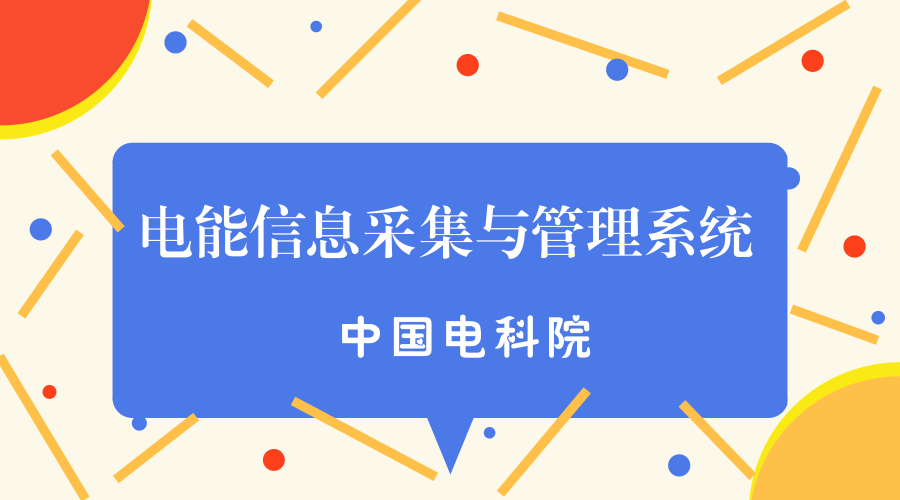 电能信息采集与管理系统

中国电科院